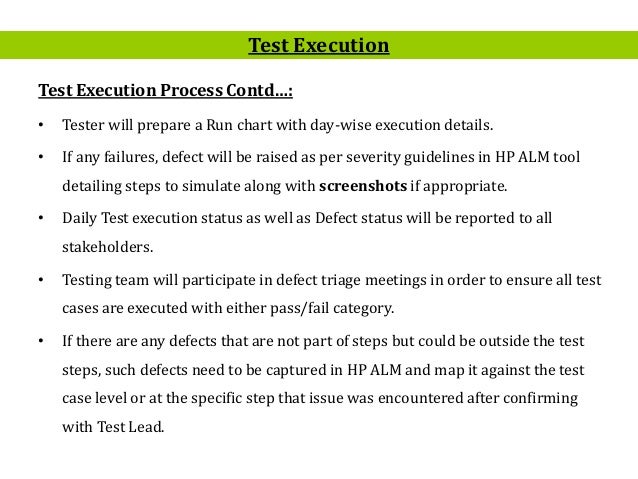 Test Execution

Test Execution Process Contd…:

• Tester will prepare a Run chart with day-wise execution details.

• If any failures, defect will be raised as per severity guidelines in HP ALM tool detailing steps to simulate along with screenshots if appropriate.

• Daily Test execution status as well as Defect status will be reported to all stakeholders.

• Testing team will participate in defect triage meetings in order to ensure all test cases are executed with either pass/fail category.

• If there are any defects that are not part of steps but could be outside the test steps, such defects need to be captured in HP ALM and map it against the test case level or at the specific step that issue was encountered after confirming with Test Lead.